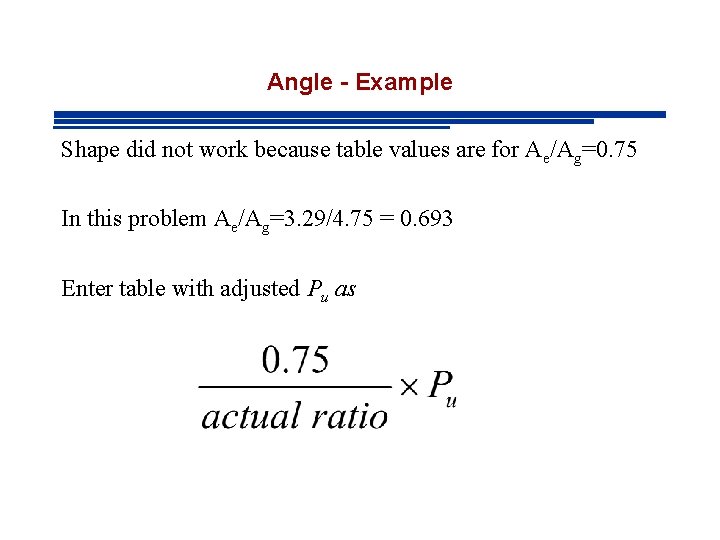 Angle - Example

Shape did not work because table values are for $A_e/A_g=0.75$

In this problem $A_e/A_g=3.29/4.75 = 0.693$

Enter table with adjusted $P_u$ as

$\frac{0.75}{actual\ ratio} \times P_u$